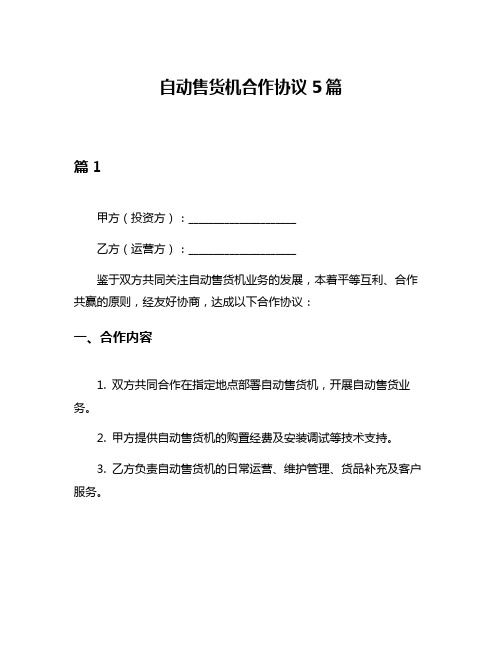 自动售货机合作协议 5 篇

篇 1

甲方（投资方）：____________________

乙方（运营方）：____________________

鉴于双方共同关注自动售货机业务的发展，本着平等互利、合作共赢的原则，经友好协商，达成以下合作协议：

一、合作内容

1. 双方共同合作在指定地点部署自动售货机，开展自动售货业务。

2. 甲方提供自动售货机的购置经费及安装调试等技术支持。

3. 乙方负责自动售货机的日常运营、维护管理、货品补充及客户服务。